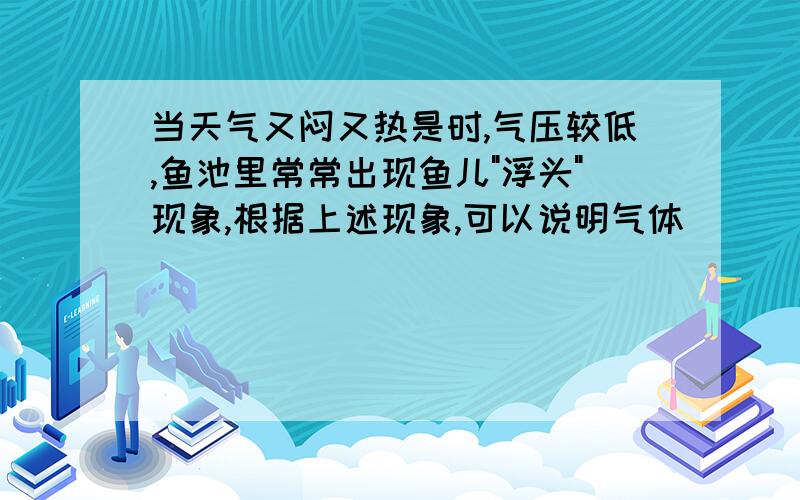 当天气又闷又热是时,气压较低,鱼池里常常出现鱼儿"浮头"现象,根据上述现象,可以说明气体

E-LEARNING